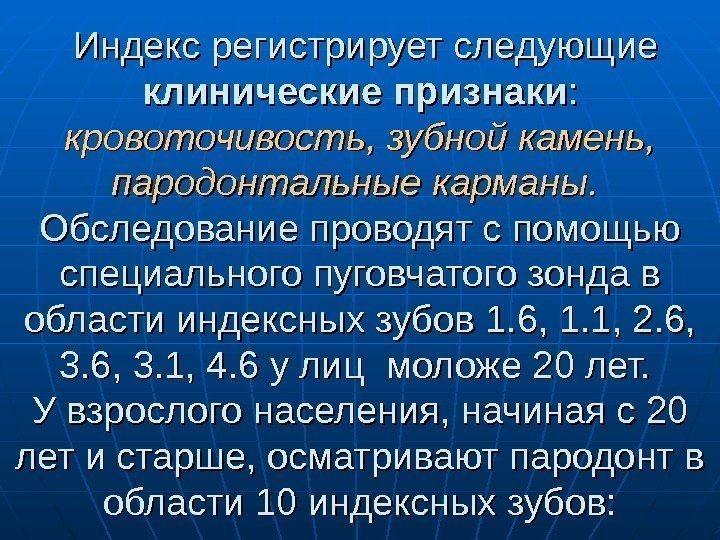 Индекс регистрирует следующие клинические признаки: кровоточивость, зубной камень, пародонтальные карманы. Обследование проводят с помощью специального пуговчатого зонда в области индексных зубов 1.6, 1.1, 2.6, 3.6, 3.1, 4.6 у лиц моложе 20 лет. У взрослого населения, начиная с 20 лет и старше, осматривают пародонт в области 10 индексных зубов: